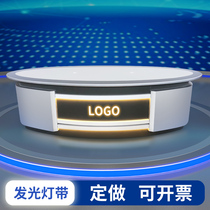 LOGO

发光灯带

定做 可开票